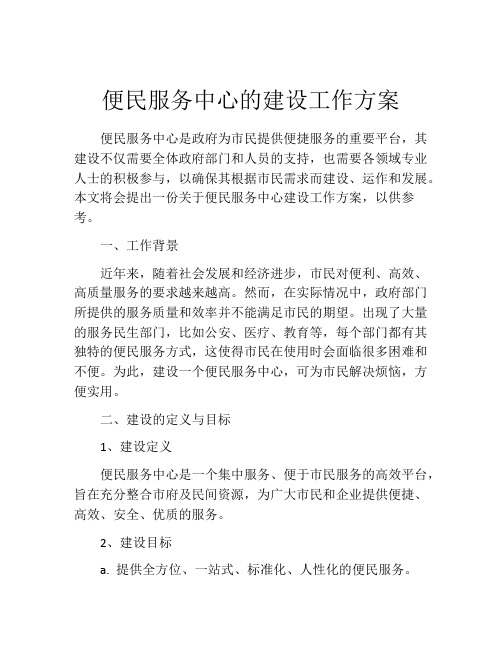 便民服务中心的建设工作方案

便民服务中心是政府为市民提供便捷服务的重要平台，其建设不仅需要全体政府部门和人员的支持，也需要各领域专业人士的积极参与，以确保其根据市民需求而建设、运作和发展。本文将会提出一份关于便民服务中心建设工作方案，以供参考。

一、工作背景

近年来，随着社会发展和经济进步，市民对便利、高效、高质量服务的要求越来越高。然而，在实际情况中，政府部门所提供的服务质量和效率并不能满足市民的期望。出现了大量的服务民生部门，比如公安、医疗、教育等，每个部门都有其独特的便民服务方式，这使得市民在使用时会面临很多困难和不便。为此，建设一个便民服务中心，可为市民解决烦恼，方便实用。

二、建设的定义与目标

1、建设定义

便民服务中心是一个集中服务、便于市民服务的高效平台，旨在充分整合市府及民间资源，为广大市民和企业提供便捷、高效、安全、优质的服务。

2、建设目标

a. 提供全方位、一站式、标准化、人性化的便民服务。